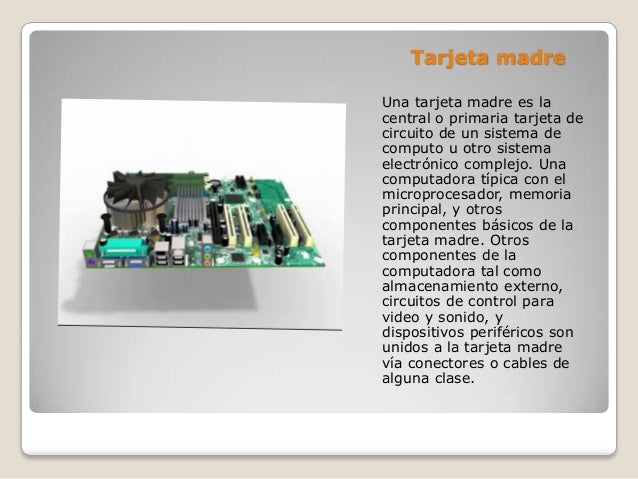 Tarjeta madre

Una tarjeta madre es la central o primaria tarjeta de circuito de un sistema de computo u otro sistema electrónico complejo. Una computadora típica con el microprocesador, memoria principal, y otros componentes básicos de la tarjeta madre. Otros componentes de la computadora tal como almacenamiento externo, circuitos de control para video y sonido, y dispositivos periféricos son unidos a la tarjeta madre vía conectores o cables de alguna clase.